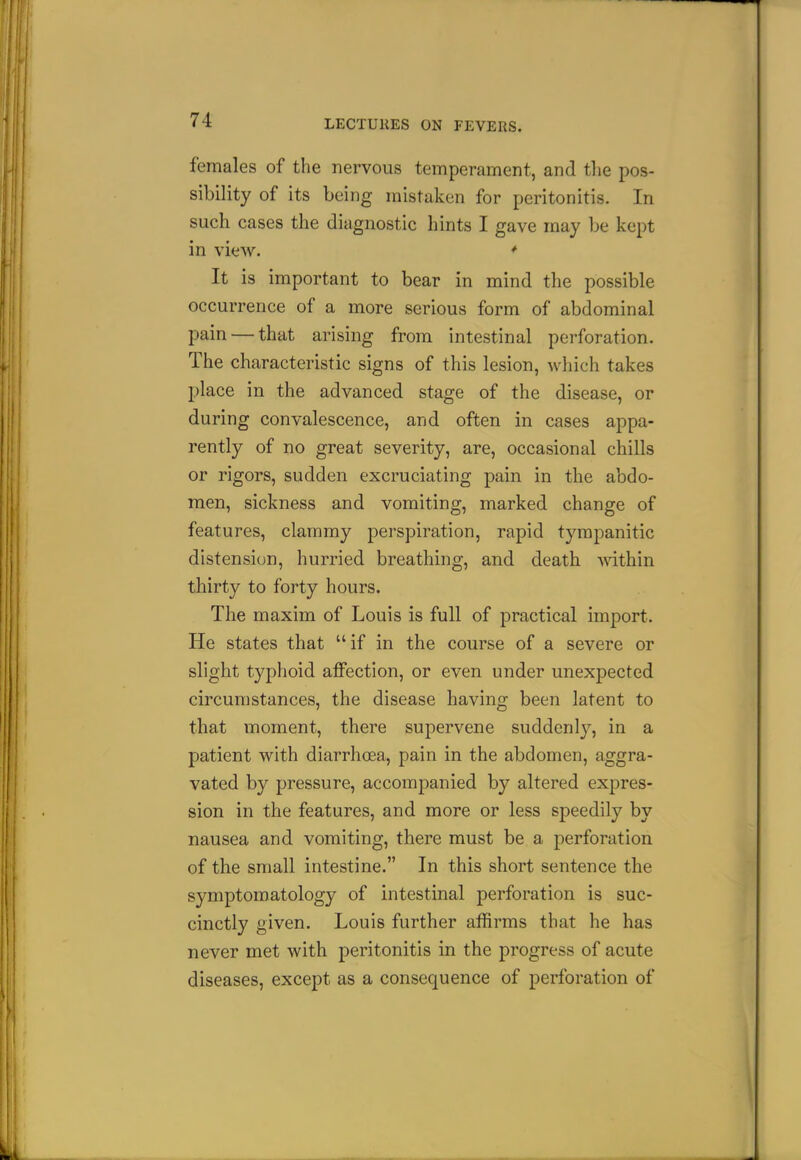 74 LECTURES ON FEVERS.

females of the nervous temperament, and the possibility of its being mistaken for peritonitis. In such cases the diagnostic hints I gave may be kept in view.

It is important to bear in mind the possible occurrence of a more serious form of abdominal pain — that arising from intestinal perforation. The characteristic signs of this lesion, which takes place in the advanced stage of the disease, or during convalescence, and often in cases apparently of no great severity, are, occasional chills or rigors, sudden excruciating pain in the abdomen, sickness and vomiting, marked change of features, clammy perspiration, rapid tympanitic distension, hurried breathing, and death within thirty to forty hours.

The maxim of Louis is full of practical import. He states that "if in the course of a severe or slight typhoid affection, or even under unexpected circumstances, the disease having been latent to that moment, there supervene suddenly, in a patient with diarrhœa, pain in the abdomen, aggravated by pressure, accompanied by altered expression in the features, and more or less speedily by nausea and vomiting, there must be a perforation of the small intestine." In this short sentence the symptomatology of intestinal perforation is succinctly given. Louis further affirms that he has never met with peritonitis in the progress of acute diseases, except as a consequence of perforation of